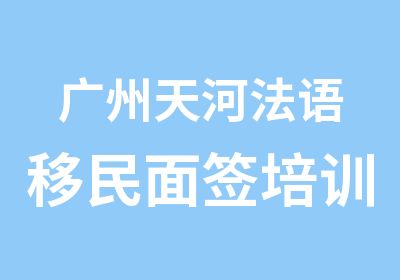 广州天河法语
移民面签培训